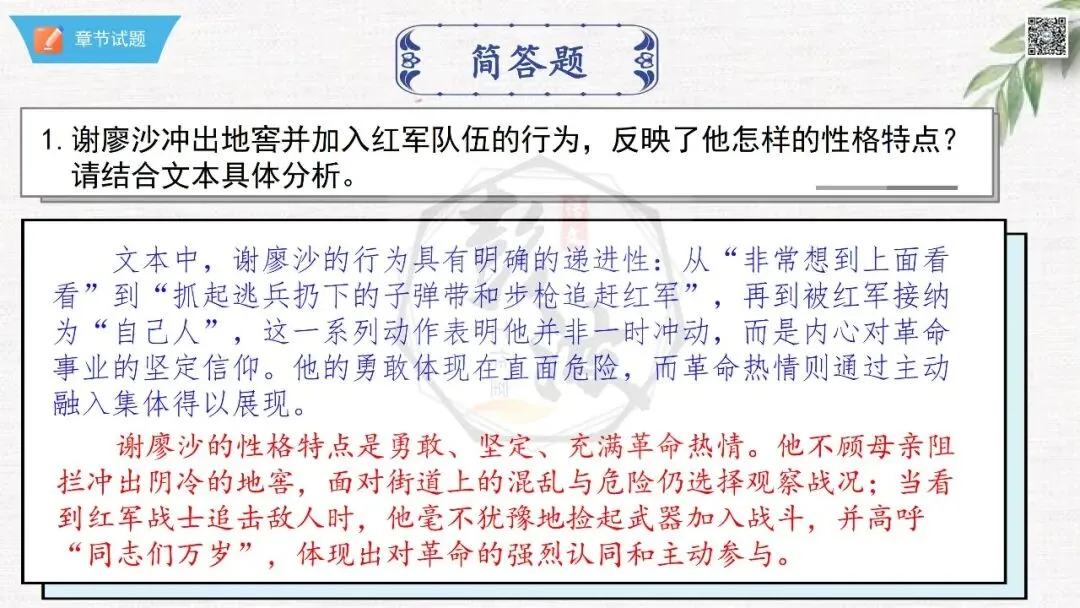 章节试题

简答题

1.谢廖沙冲出地窖并加入红军队伍的行为，反映了他怎样的性格特点？请结合文本具体分析。

文本中，谢廖沙的行为具有明确的递进性：从“非常想到上面看看”到“抓起逃兵扔下的子弹带和步枪追赶红军”，再到被红军接纳为“自己人”，这一系列动作表明他并非一时冲动，而是内心对革命事业的坚定信仰。他的勇敢体现在直面危险，而革命热情则通过主动融入集体得以展现。

谢廖沙的性格特点是勇敢、坚定、充满革命热情。他不顾母亲阻拦冲出阴冷的地窖，面对街道上的混乱与危险仍选择观察战况；当看到红军战士追击敌人时，他毫不犹豫地捡起武器加入战斗，并高呼“同志们万岁”，体现出对革命的强烈认同和主动参与。